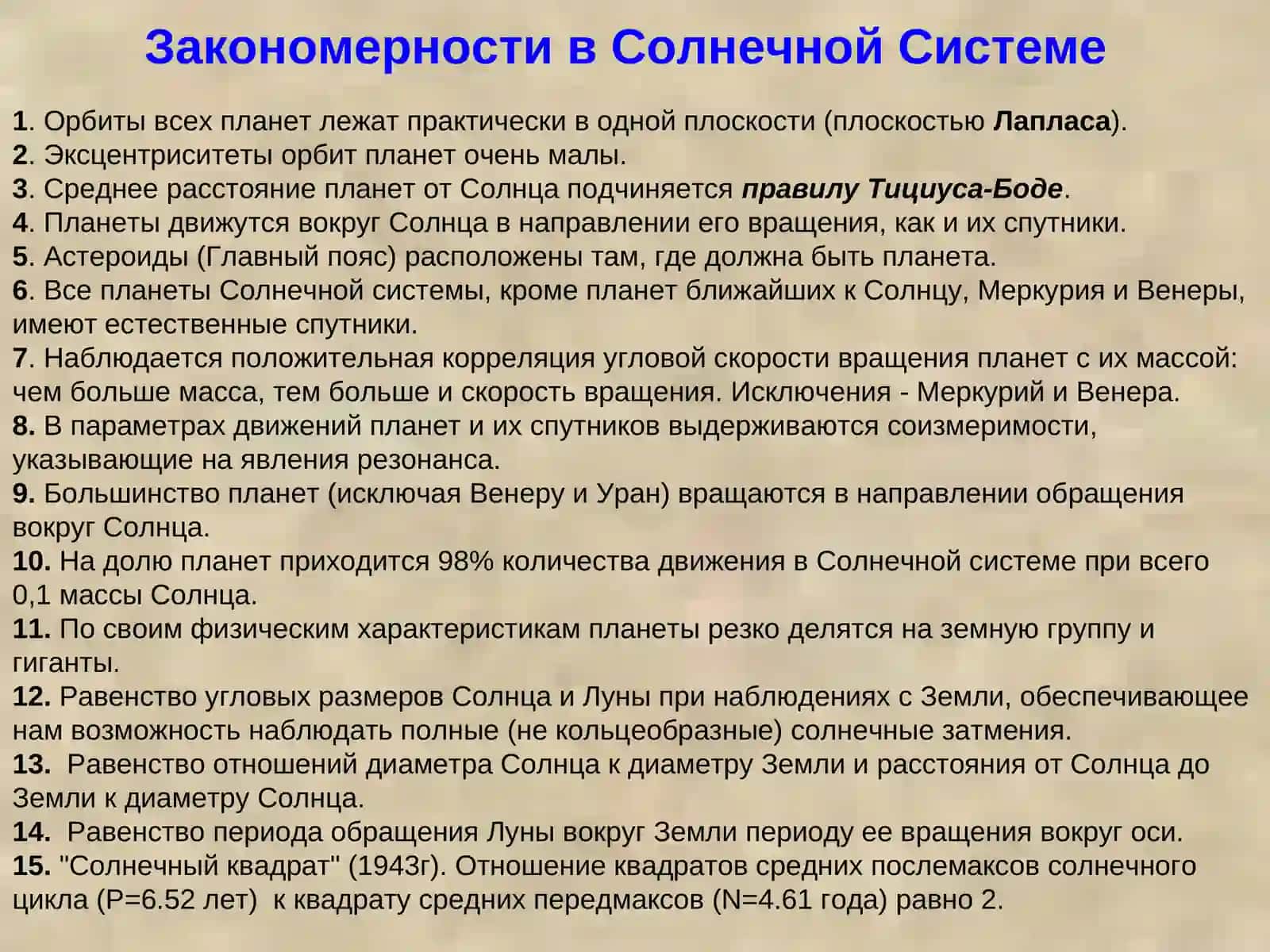 Закономерности в Солнечной Системе

1. Орбиты всех планет лежат практически в одной плоскости (плоскостью Лапласа).
2. Эксцентриситеты орбит планет очень малы.
3. Среднее расстояние планет от Солнца подчиняется правилу Тициуса-Боде.
4. Планеты движутся вокруг Солнца в направлении его вращения, как и их спутники.
5. Астероиды (Главный пояс) расположены там, где должна быть планета.
6. Все планеты Солнечной системы, кроме планет ближайших к Солнцу, Меркурия и Венеры, имеют естественные спутники.
7. Наблюдается положительная корреляция угловой скорости вращения планет с их массой: чем больше масса, тем больше и скорость вращения. Исключения - Меркурий и Венера.
8. В параметрах движений планет и их спутников выдерживаются соизмеримости, указывающие на явления резонанса.
9. Большинство планет (исключая Венеру и Уран) вращаются в направлении обращения вокруг Солнца.
10. На долю планет приходится 98% количества движения в Солнечной системе при всего 0,1 массы Солнца.
11. По своим физическим характеристикам планеты резко делятся на земную группу и гиганты.
12. Равенство угловых размеров Солнца и Луны при наблюдениях с Земли, обеспечивающее нам возможность наблюдать полные (не кольцеобразные) солнечные затмения.
13. Равенство отношений диаметра Солнца к диаметру Земли и расстояния от Солнца до Земли к диаметру Солнца.
14. Равенство периода обращения Луны вокруг Земли периоду ее вращения вокруг оси.
15. "Солнечный квадрат" (1943г). Отношение квадратов средних послемаксов солнечного цикла (P=6.52 лет) к квадрату средних передмаксов (N=4.61 года) равно 2.